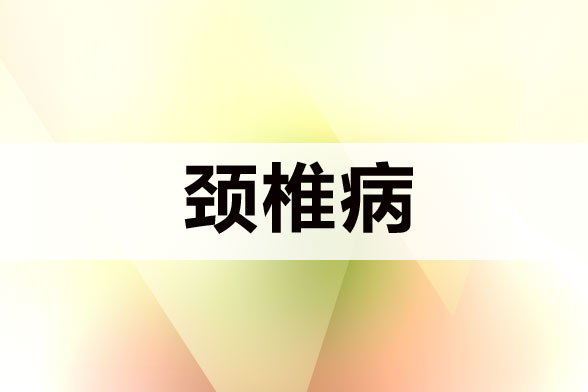 颈椎病